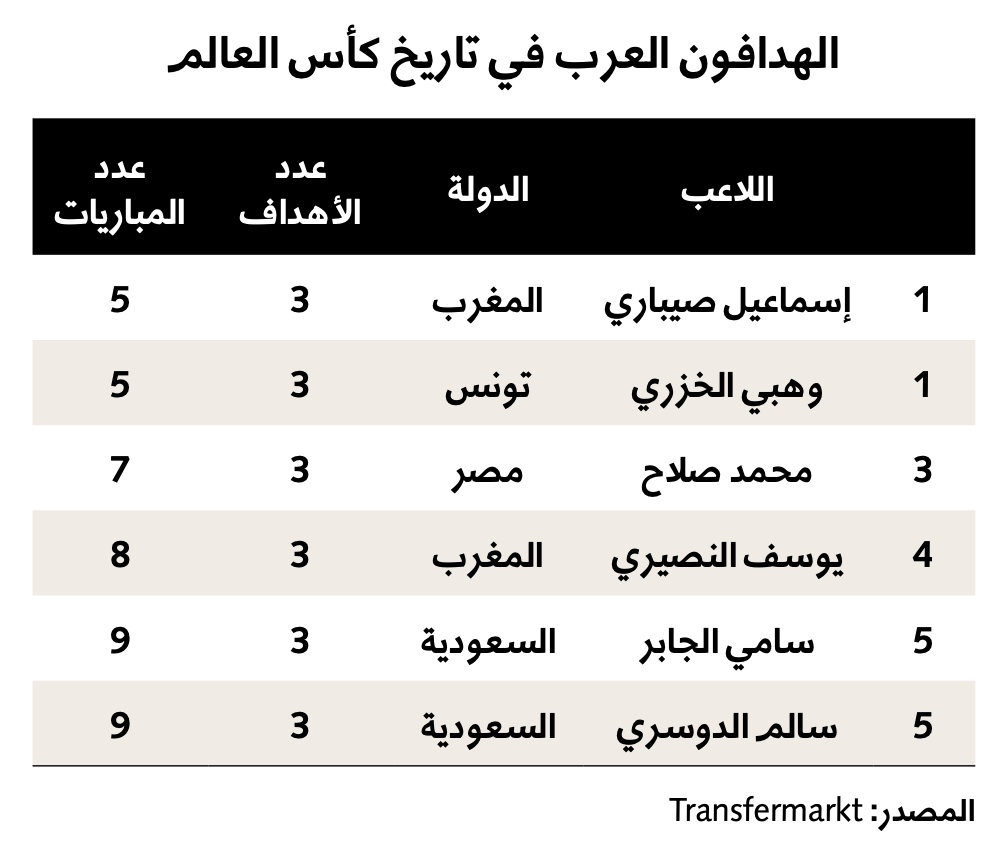 الهدافون العرب في تاريخ كأس العالم

| | اللاعب | الدولة | عدد الأهداف | عدد المباريات |
|---|---|---|---|---|
| 1 | إسماعيل صيباري | المغرب | 3 | 5 |
| 1 | وهبي الخزري | تونس | 3 | 5 |
| 3 | محمد صلاح | مصر | 3 | 7 |
| 4 | يوسف النصيري | المغرب | 3 | 8 |
| 5 | سامي الجابر | السعودية | 3 | 9 |
| 5 | سالم الدوسري | السعودية | 3 | 9 |

المصدر: Transfermarkt